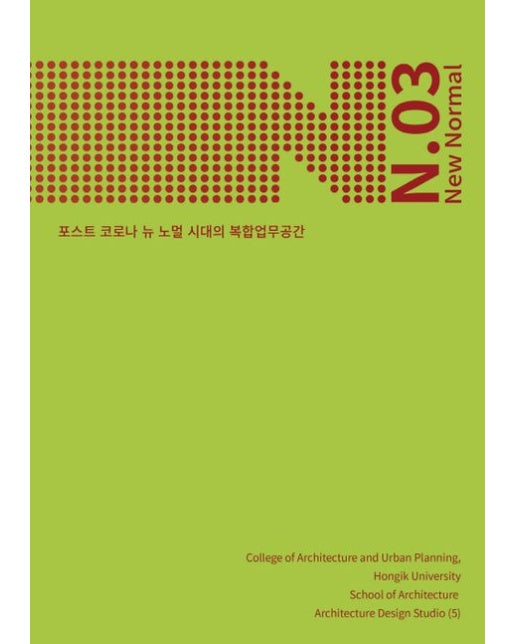 N.03
New Normal

포스트 코로나 뉴 노멀 시대의 복합업무공간

College of Architecture and Urban Planning,
Hongik University
School of Architecture
Architecture Design Studio (5)